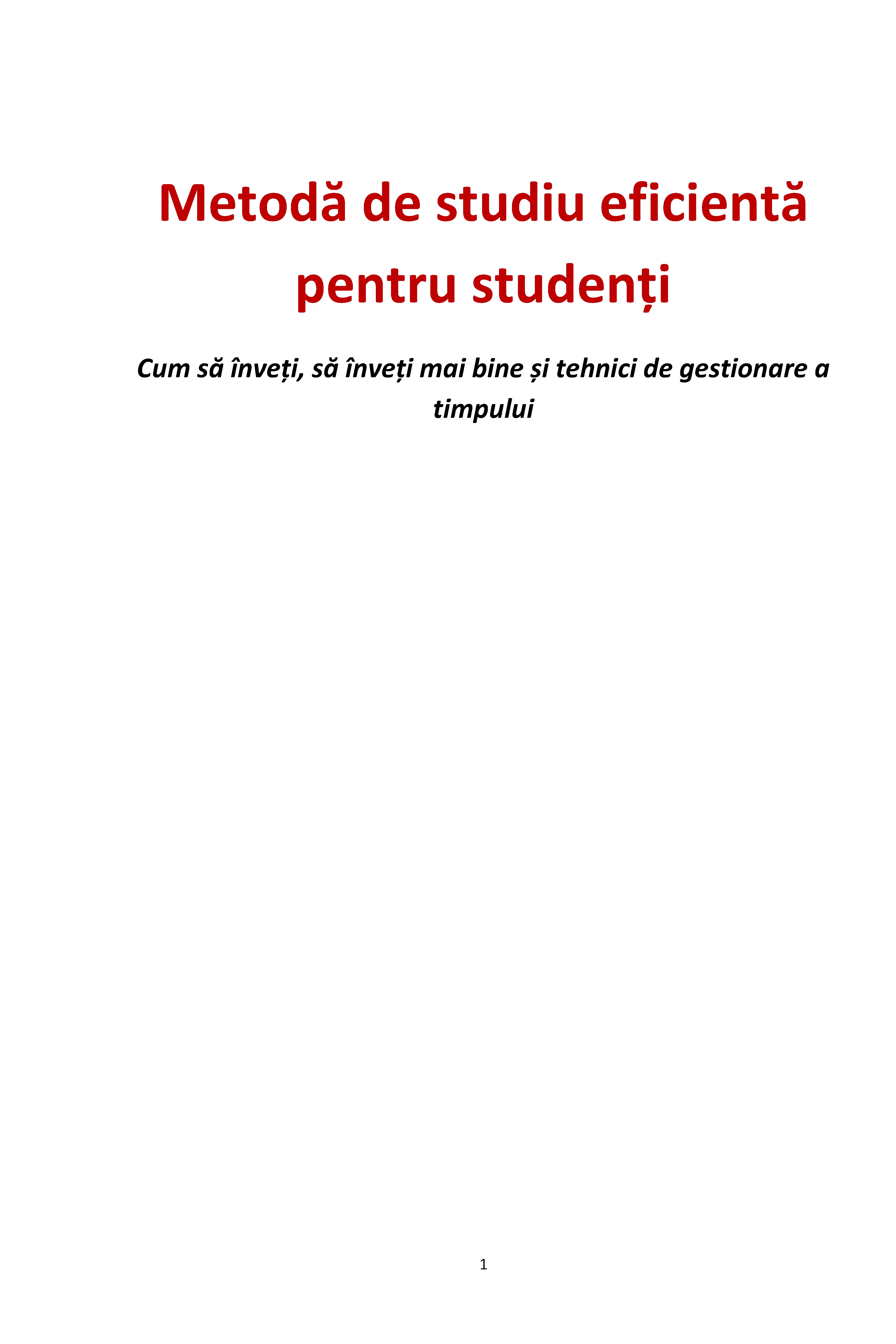 Metodă de studiu eficientă pentru studenți

Cum să înveți, să înveți mai bine și tehnici de gestionare a timpului

1